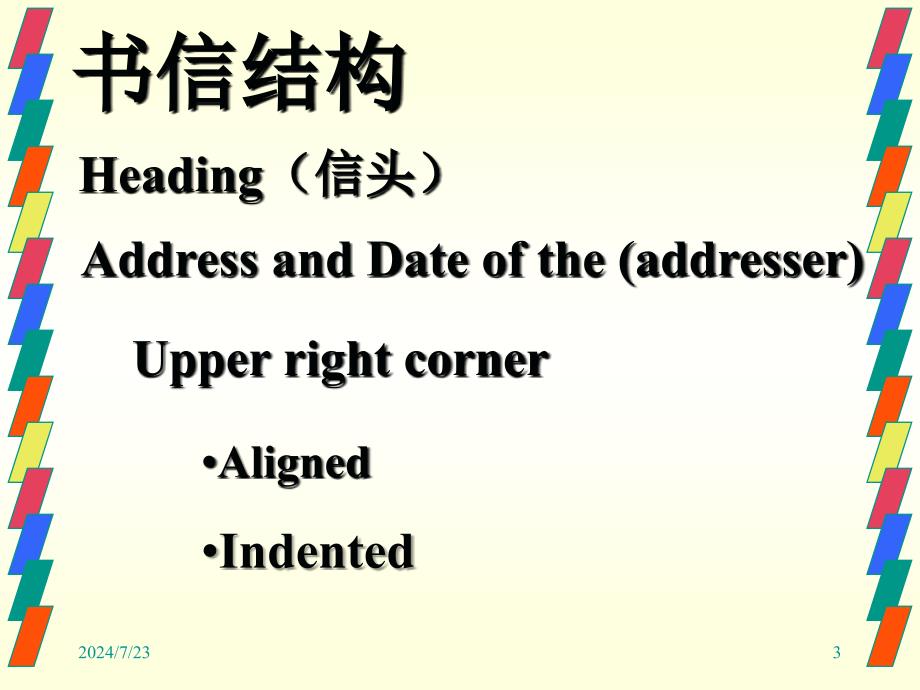 书信结构

Heading（信头）

Address and Date of the (addresser)

Upper right corner

•Aligned

•Indented

2024/7/23

3